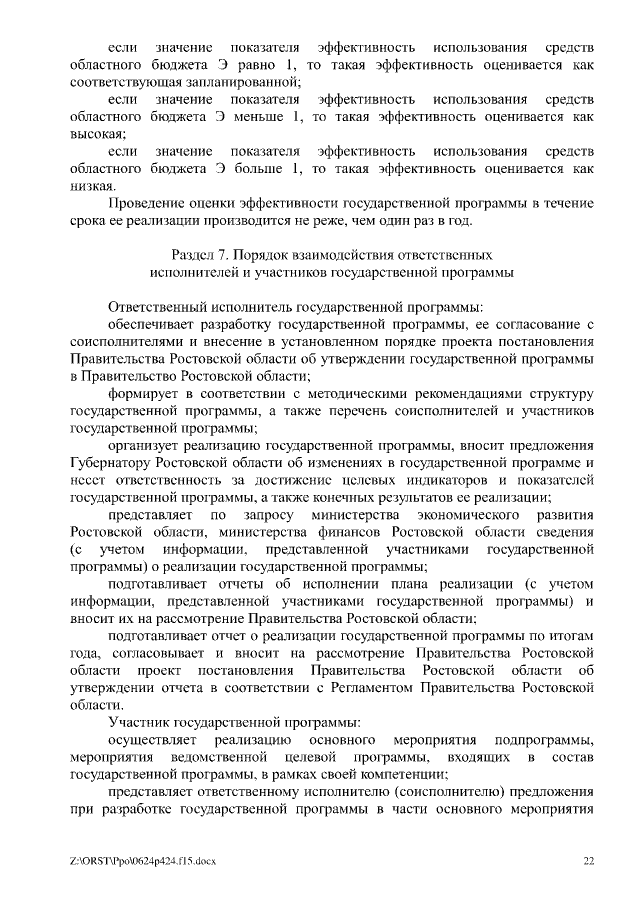 если значение показателя эффективность использования средств областного бюджета Э равно 1, то такая эффективность оценивается как соответствующая запланированной;

если значение показателя эффективность использования средств областного бюджета Э меньше 1, то такая эффективность оценивается как высокая;

если значение показателя эффективность использования средств областного бюджета Э больше 1, то такая эффективность оценивается как низкая.

Проведение оценки эффективности государственной программы в течение срока ее реализации производится не реже, чем один раз в год.

Раздел 7. Порядок взаимодействия ответственных исполнителей и участников государственной программы

Ответственный исполнитель государственной программы:

обеспечивает разработку государственной программы, ее согласование с соисполнителями и внесение в установленном порядке проекта постановления Правительства Ростовской области об утверждении государственной программы в Правительство Ростовской области;

формирует в соответствии с методическими рекомендациями структуру государственной программы, а также перечень соисполнителей и участников государственной программы;

организует реализацию государственной программы, вносит предложения Губернатору Ростовской области об изменениях в государственной программе и несет ответственность за достижение целевых индикаторов и показателей государственной программы, а также конечных результатов ее реализации;

представляет по запросу министерства экономического развития Ростовской области, министерства финансов Ростовской области сведения (с учетом информации, представленной участниками государственной программы) о реализации государственной программы;

подготавливает отчеты об исполнении плана реализации (с учетом информации, представленной участниками государственной программы) и вносит их на рассмотрение Правительства Ростовской области;

подготавливает отчет о реализации государственной программы по итогам года, согласовывает и вносит на рассмотрение Правительства Ростовской области проект постановления Правительства Ростовской области об утверждении отчета в соответствии с Регламентом Правительства Ростовской области.

Участник государственной программы:

осуществляет реализацию основного мероприятия подпрограммы, мероприятия ведомственной целевой программы, входящих в состав государственной программы, в рамках своей компетенции;

представляет ответственному исполнителю (соисполнителю) предложения при разработке государственной программы в части основного мероприятия

Z:\ORST\Ppo\0624p424.f15.docx 22